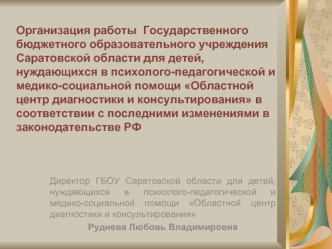 Организация работы Государственного бюджетного образовательного учреждения Саратовской области для детей, нуждающихся в психолого-педагогической и медико-социальной помощи «Областной центр диагностики и консультирования» в соответствии с последними изменениями в законодательстве РФ

Директор ГБОУ Саратовской области для детей, нуждающихся в психолого-педагогической и медико-социальной помощи «Областной центр диагностики и консультирования»

Руднева Любовь Владимировна